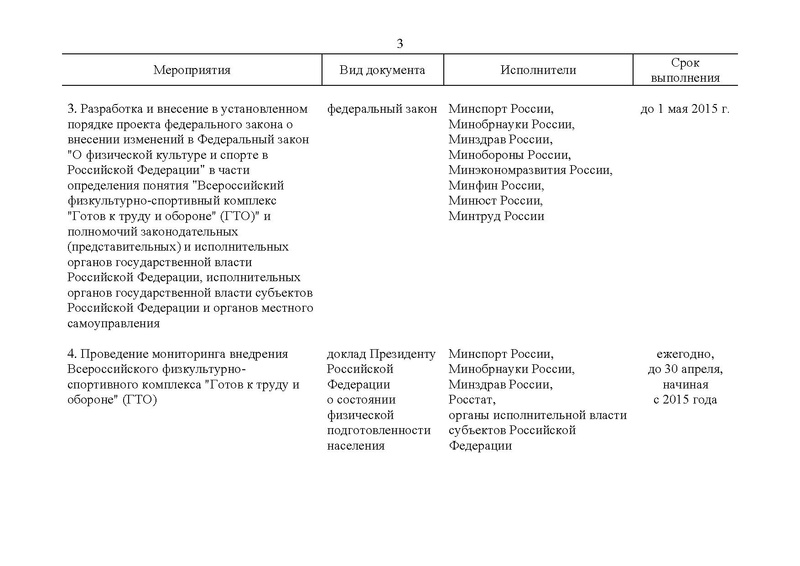 3

| Мероприятия | Вид документа | Исполнители | Срок выполнения |
|---|---|---|---|
| 3. Разработка и внесение в установленном порядке проекта федерального закона о внесении изменений в Федеральный закон "О физической культуре и спорте в Российской Федерации" в части определения понятия "Всероссийский физкультурно-спортивный комплекс "Готов к труду и обороне" (ГТО)" и полномочий законодательных (представительных) и исполнительных органов государственной власти Российской Федерации, исполнительных органов государственной власти субъектов Российской Федерации и органов местного самоуправления | федеральный закон | Минспорт России, Минобрнауки России, Минздрав России, Минобороны России, Минэкономразвития России, Минфин России, Минюст России, Минтруд России | до 1 мая 2015 г. |
| 4. Проведение мониторинга внедрения Всероссийского физкультурно-спортивного комплекса "Готов к труду и обороне" (ГТО) | доклад Президенту Российской Федерации о состоянии физической подготовленности населения | Минспорт России, Минобрнауки России, Минздрав России, Росстат, органы исполнительной власти субъектов Российской Федерации | ежегодно, до 30 апреля, начиная с 2015 года |